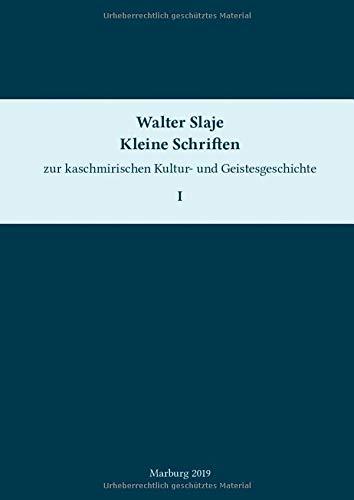 Urheberrechtlich geschütztes Material

Walter Slaje
Kleine Schriften

zur kaschmirischen Kultur- und Geistesgeschichte

I

Marburg 2019
Urheberrechtlich geschütztes Material